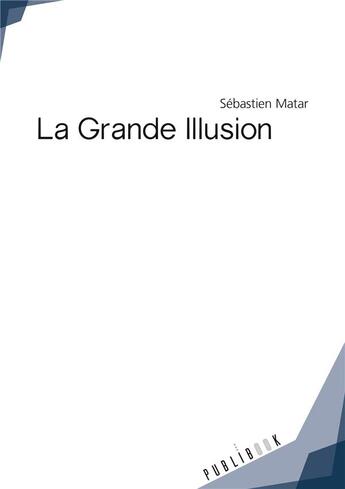 Sébastien Matar
La Grande Illusion

PUBLIBOOK